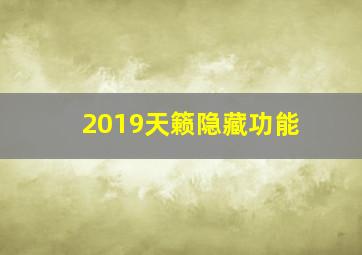 2019天籁隐藏功能